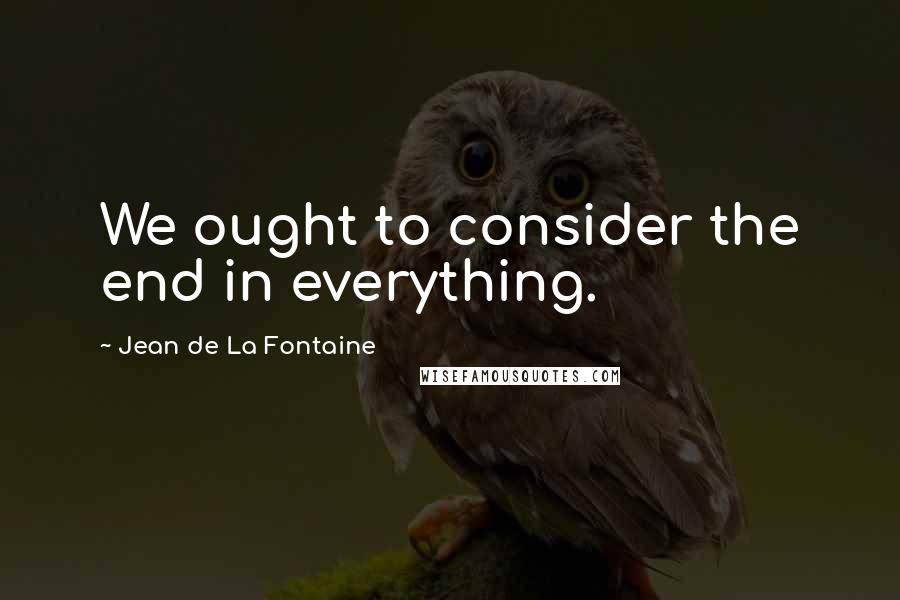 We ought to consider the end in everything.

~ Jean de La Fontaine

WISEFAMOUSQUOTES.COM